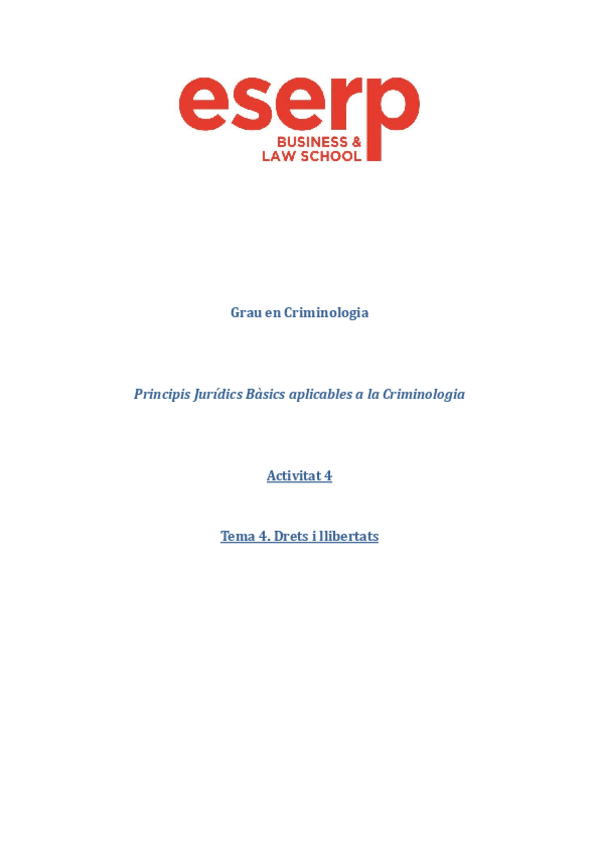 eserp
BUSINESS &
LAW SCHOOL

Grau en Criminologia

Principis Jurídics Bàsics aplicables a la Criminologia

Activitat 4

Tema 4. Drets i llibertats